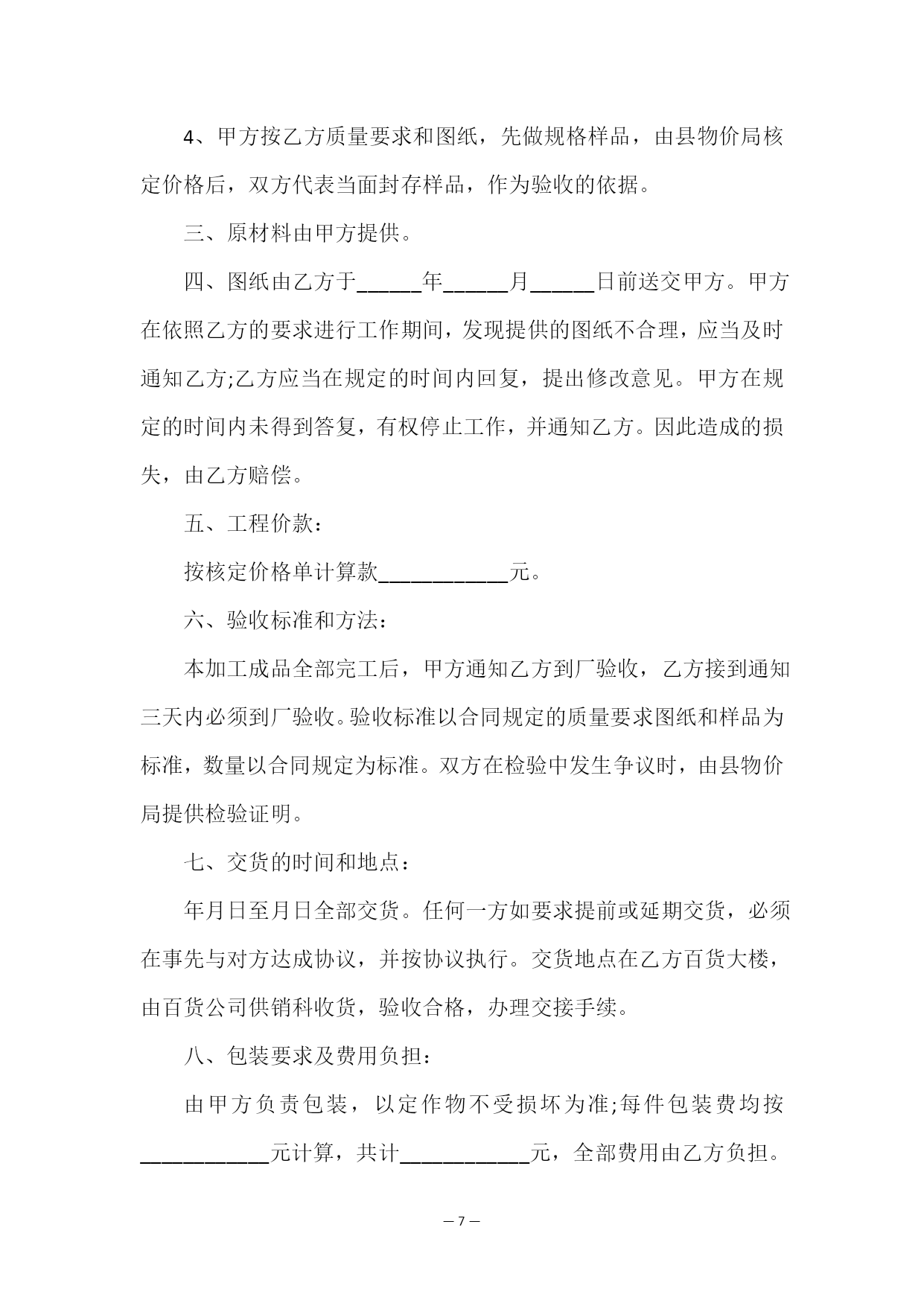 4、甲方按乙方质量要求和图纸，先做规格样品，由县物价局核定价格后，双方代表当面封存样品，作为验收的依据。

三、原材料由甲方提供。

四、图纸由乙方于______年______月______日前送交甲方。甲方在依照乙方的要求进行工作期间，发现提供的图纸不合理，应当及时通知乙方;乙方应当在规定的时间内回复，提出修改意见。甲方在规定的时间内未得到答复，有权停止工作，并通知乙方。因此造成的损失，由乙方赔偿。

五、工程价款：

按核定价格单计算款____________元。

六、验收标准和方法：

本加工成品全部完工后，甲方通知乙方到厂验收，乙方接到通知三天内必须到厂验收。验收标准以合同规定的质量要求图纸和样品为标准，数量以合同规定为标准。双方在检验中发生争议时，由县物价局提供检验证明。

七、交货的时间和地点：

年月日至月日全部交货。任何一方如要求提前或延期交货，必须在事先与对方达成协议，并按协议执行。交货地点在乙方百货大楼，由百货公司供销科收货，验收合格，办理交接手续。

八、包装要求及费用负担：

由甲方负责包装，以定作物不受损坏为准;每件包装费均按____________元计算，共计____________元，全部费用由乙方负担。

— 7 —